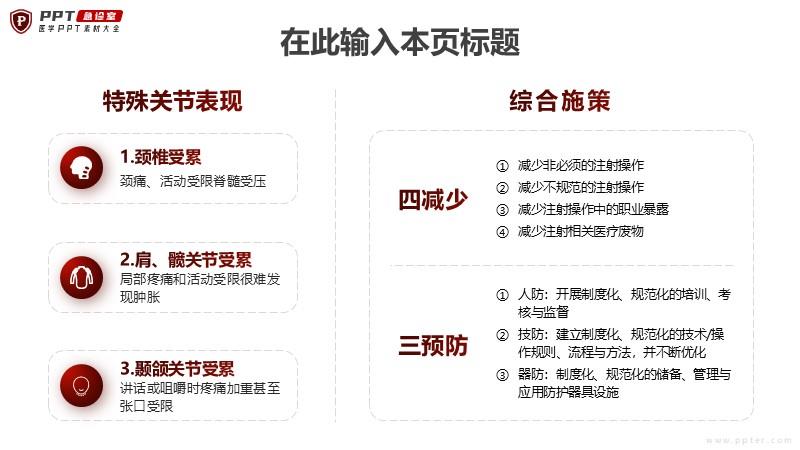 PPT 急诊室
医学PPT素材大全

在此输入本页标题

特殊关节表现

1.颈椎受累
颈痛、活动受限脊髓受压

2.肩、髋关节受累
局部疼痛和活动受限很难发现肿胀

3.颞颌关节受累
讲话或咀嚼时疼痛加重甚至张口受限

综合施策

四减少
① 减少非必须的注射操作
② 减少不规范的注射操作
③ 减少注射操作中的职业暴露
④ 减少注射相关医疗废物

三预防
① 人防：开展制度化、规范化的培训、考核与监督
② 技防：建立制度化、规范化的技术/操作规则、流程与方法，并不断优化
③ 器防：制度化、规范化的储备、管理与应用防护器具设施

www.ppter.com